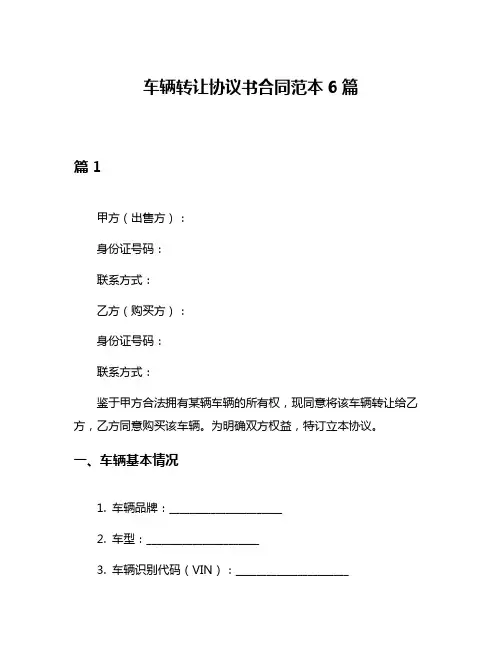 车辆转让协议书合同范本 6 篇

篇 1

甲方（出售方）：

身份证号码：

联系方式：

乙方（购买方）：

身份证号码：

联系方式：

鉴于甲方合法拥有某辆车辆的所有权，现同意将该车辆转让给乙方，乙方同意购买该车辆。为明确双方权益，特订立本协议。

一、车辆基本情况

1. 车辆品牌：____________________

2. 车型：____________________

3. 车辆识别代码（VIN）：____________________